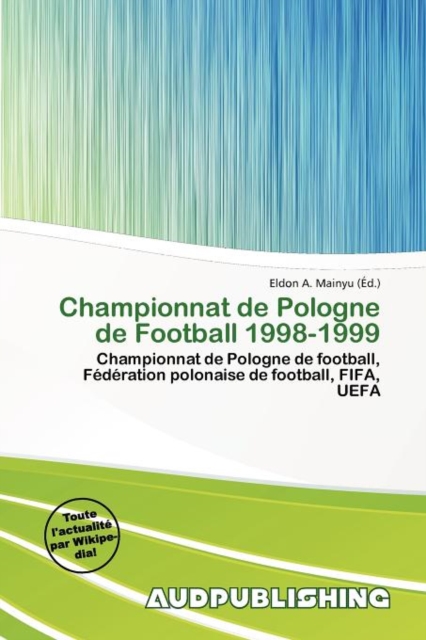 Eldon A. Mainyu (Éd.)

Championnat de Pologne de Football 1998-1999

Championnat de Pologne de football, Fédération polonaise de football, FIFA, UEFA

Toute l'actualité par Wikipedia!

AUDPUBLISHING